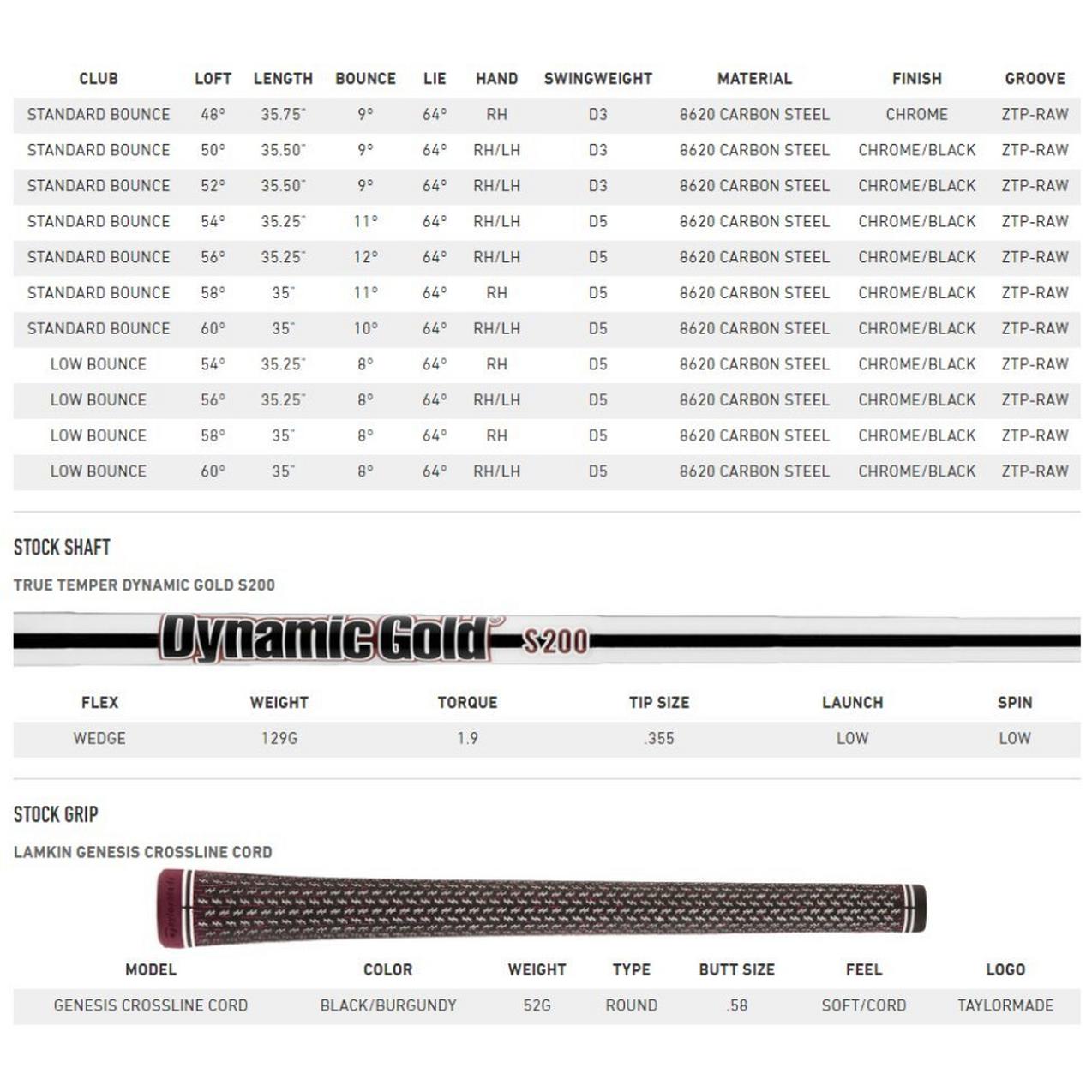 | CLUB | LOFT | LENGTH | BOUNCE | LIE | HAND | SWINGWEIGHT | MATERIAL | FINISH | GROOVE |
|---|---|---|---|---|---|---|---|---|---|
| STANDARD BOUNCE | 48° | 35.75" | 9° | 64° | RH | D3 | 8620 CARBON STEEL | CHROME | ZTP-RAW |
| STANDARD BOUNCE | 50° | 35.50" | 9° | 64° | RH/LH | D3 | 8620 CARBON STEEL | CHROME/BLACK | ZTP-RAW |
| STANDARD BOUNCE | 52° | 35.50" | 9° | 64° | RH/LH | D3 | 8620 CARBON STEEL | CHROME/BLACK | ZTP-RAW |
| STANDARD BOUNCE | 54° | 35.25" | 11° | 64° | RH/LH | D5 | 8620 CARBON STEEL | CHROME/BLACK | ZTP-RAW |
| STANDARD BOUNCE | 56° | 35.25" | 12° | 64° | RH/LH | D5 | 8620 CARBON STEEL | CHROME/BLACK | ZTP-RAW |
| STANDARD BOUNCE | 58° | 35" | 11° | 64° | RH | D5 | 8620 CARBON STEEL | CHROME/BLACK | ZTP-RAW |
| STANDARD BOUNCE | 60° | 35" | 10° | 64° | RH/LH | D5 | 8620 CARBON STEEL | CHROME/BLACK | ZTP-RAW |
| LOW BOUNCE | 54° | 35.25" | 8° | 64° | RH | D5 | 8620 CARBON STEEL | CHROME/BLACK | ZTP-RAW |
| LOW BOUNCE | 56° | 35.25" | 8° | 64° | RH/LH | D5 | 8620 CARBON STEEL | CHROME/BLACK | ZTP-RAW |
| LOW BOUNCE | 58° | 35" | 8° | 64° | RH | D5 | 8620 CARBON STEEL | CHROME/BLACK | ZTP-RAW |
| LOW BOUNCE | 60° | 35" | 8° | 64° | RH/LH | D5 | 8620 CARBON STEEL | CHROME/BLACK | ZTP-RAW |

STOCK SHAFT

TRUE TEMPER DYNAMIC GOLD S200

Dynamic Gold S200

| FLEX | WEIGHT | TORQUE | TIP SIZE | LAUNCH | SPIN |
|---|---|---|---|---|---|
| WEDGE | 129G | 1.9 | .355 | LOW | LOW |

STOCK GRIP

LAMKIN GENESIS CROSSLINE CORD

| MODEL | COLOR | WEIGHT | TYPE | BUTT SIZE | FEEL | LOGO |
|---|---|---|---|---|---|---|
| GENESIS CROSSLINE CORD | BLACK/BURGUNDY | 52G | ROUND | .58 | SOFT/CORD | TAYLORMADE |